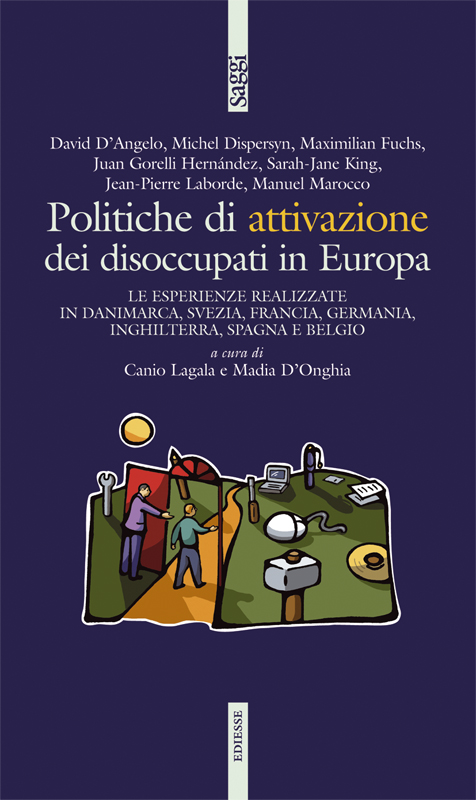 Saggi

David D'Angelo, Michel Dispersyn, Maximilian Fuchs, Juan Gorelli Hernández, Sarah-Jane King, Jean-Pierre Laborde, Manuel Marocco

Politiche di attivazione dei disoccupati in Europa

LE ESPERIENZE REALIZZATE IN DANIMARCA, SVEZIA, FRANCIA, GERMANIA, INGHILTERRA, SPAGNA E BELGIO

a cura di
Canio Lagala e Madia D'Onghia

EDIESSE